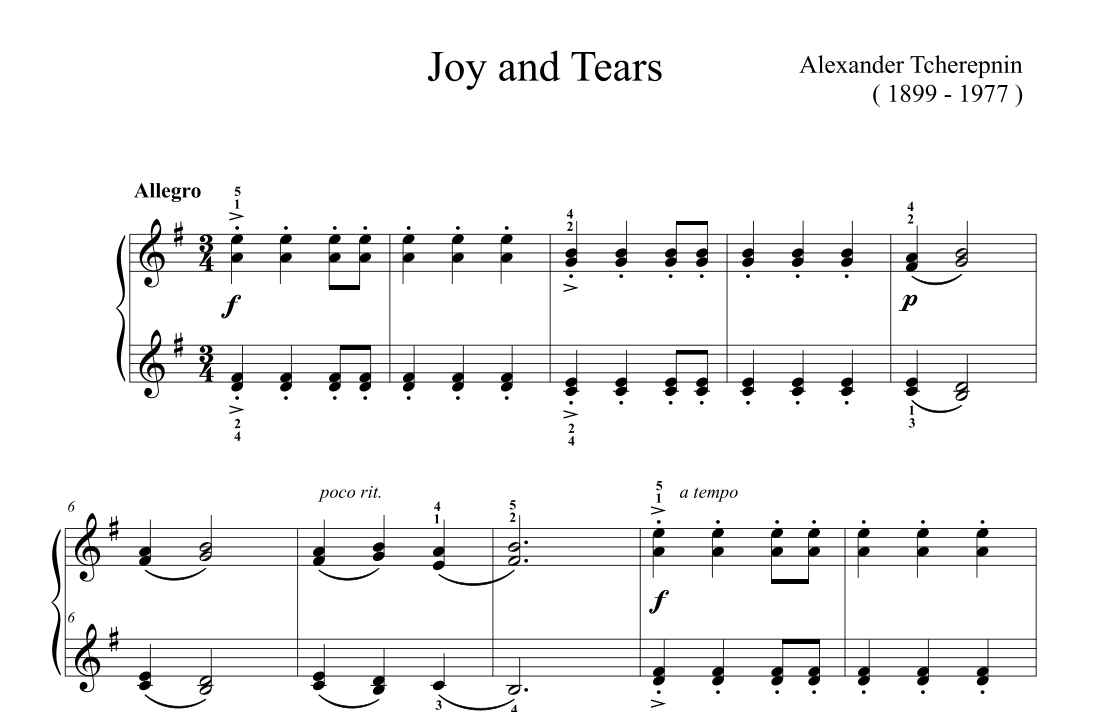 Joy and Tears

Alexander Tcherepnin
( 1899 - 1977 )

Allegro

5
1

4
2

4
2

f

p

2
4

2
4

1
3

6

poco rit.

4
1

5
2

5
1

a tempo

f

6

3

4